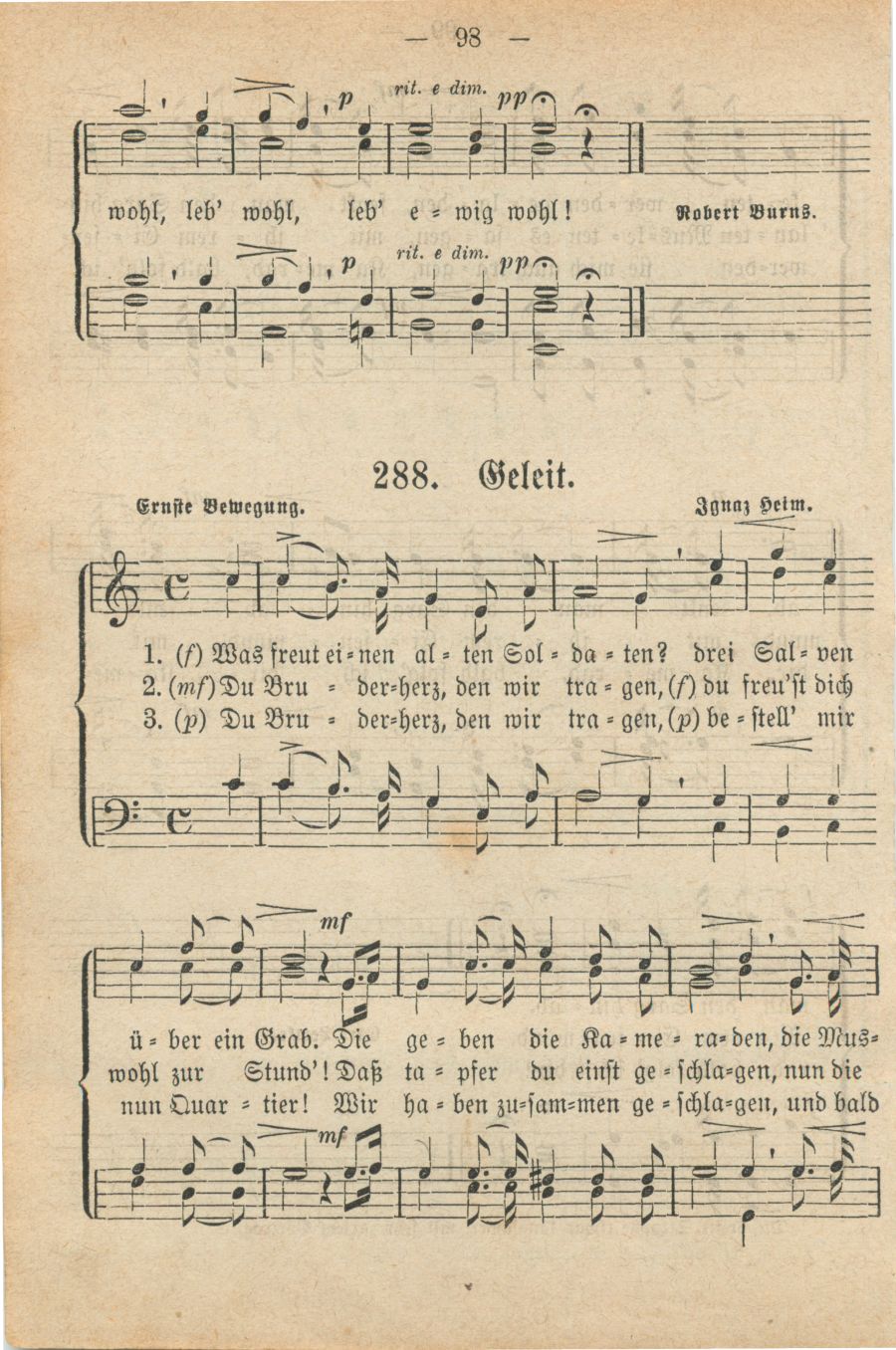 — 98 —

p rit. e dim. pp

wohl, leb' wohl, leb' e = wig wohl!

Robert Burns.

p rit. e dim. pp

288. Geleit.

Ernste Bewegung.

Ignaz Heim.

1. (f) Was freut ei = nen al = ten Sol = da = ten? drei Sal = ven

2. (mf) Du Bru = der=herz, den wir tra = gen, (f) du freu'st dich

3. (p) Du Bru = der=herz, den wir tra = gen, (p) be = stell' mir

mf

ü = ber ein Grab. Die ge = ben die Ka = me = ra=den, die Mus=

wohl zur Stund'! Daß ta = pfer du einst ge = schla=gen, nun die

nun Quar = tier! Wir ha = ben zu=sam=men ge = schla=gen, und bald

mf